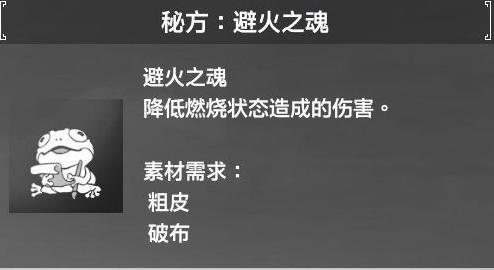 秘方：避火之魂

避火之魂
降低燃烧状态造成的伤害。

素材需求：
粗皮
破布